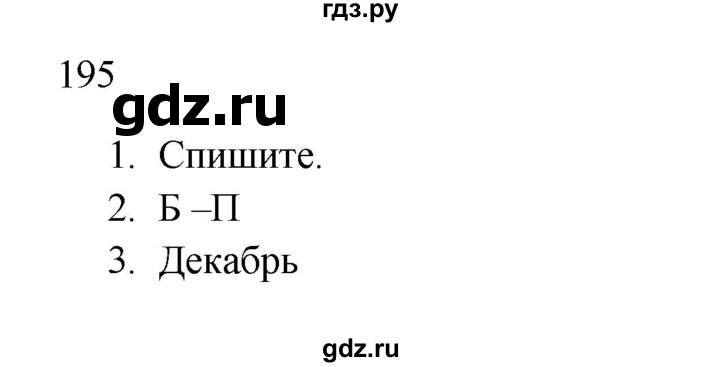 гдз.ру

195

gdz.ru

1. Спишите.
2. Б –П
3. Декабрь

gdz.ru